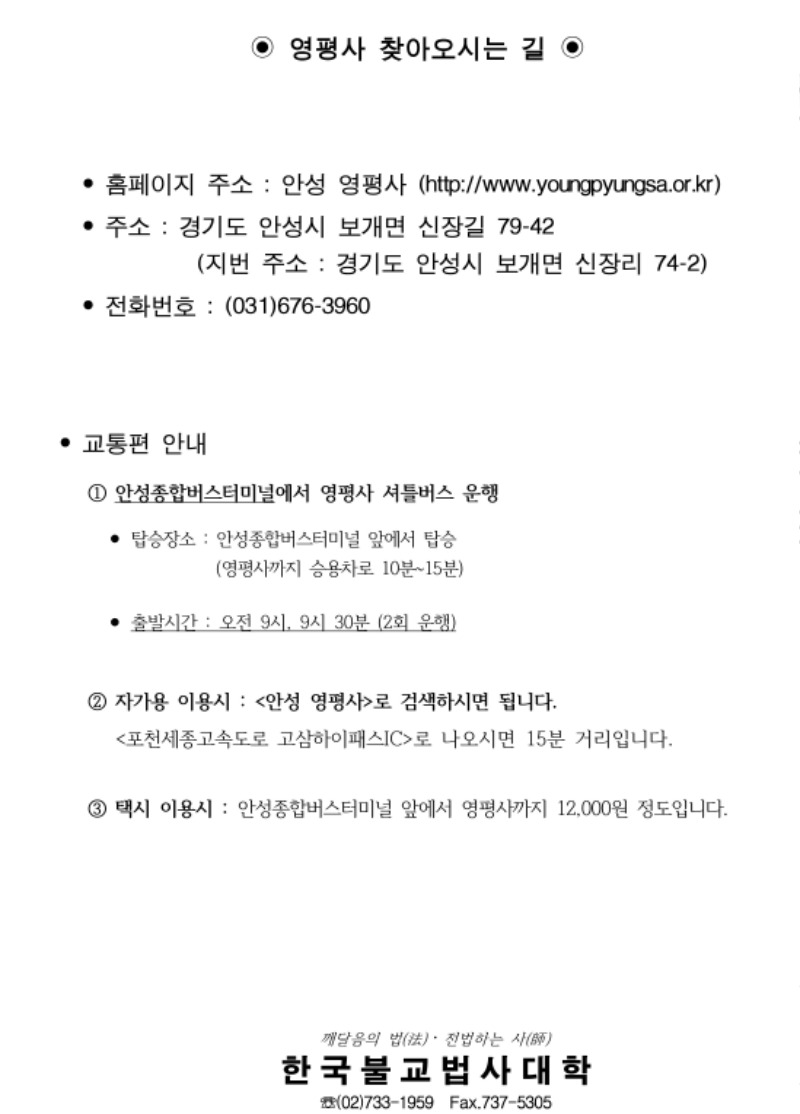 ◉ 영평사 찾아오시는 길 ◉

• 홈페이지 주소 : 안성 영평사 (http://www.youngpyungsa.or.kr)
• 주소 : 경기도 안성시 보개면 신장길 79-42
(지번 주소 : 경기도 안성시 보개면 신장리 74-2)
• 전화번호 : (031)676-3960

• 교통편 안내

① 안성종합버스터미널에서 영평사 셔틀버스 운행

• 탑승장소 : 안성종합버스터미널 앞에서 탑승
(영평사까지 승용차로 10분~15분)

• 출발시간 : 오전 9시, 9시 30분 (2회 운행)

② 자가용 이용시 : <안성 영평사>로 검색하시면 됩니다.
<포천세종고속도로 고삼하이패스IC>로 나오시면 15분 거리입니다.

③ 택시 이용시 : 안성종합버스터미널 앞에서 영평사까지 12,000원 정도입니다.

깨달음의 법(法)· 전법하는 사(師)
한국불교법사대학
☎(02)733-1959 Fax.737-5305